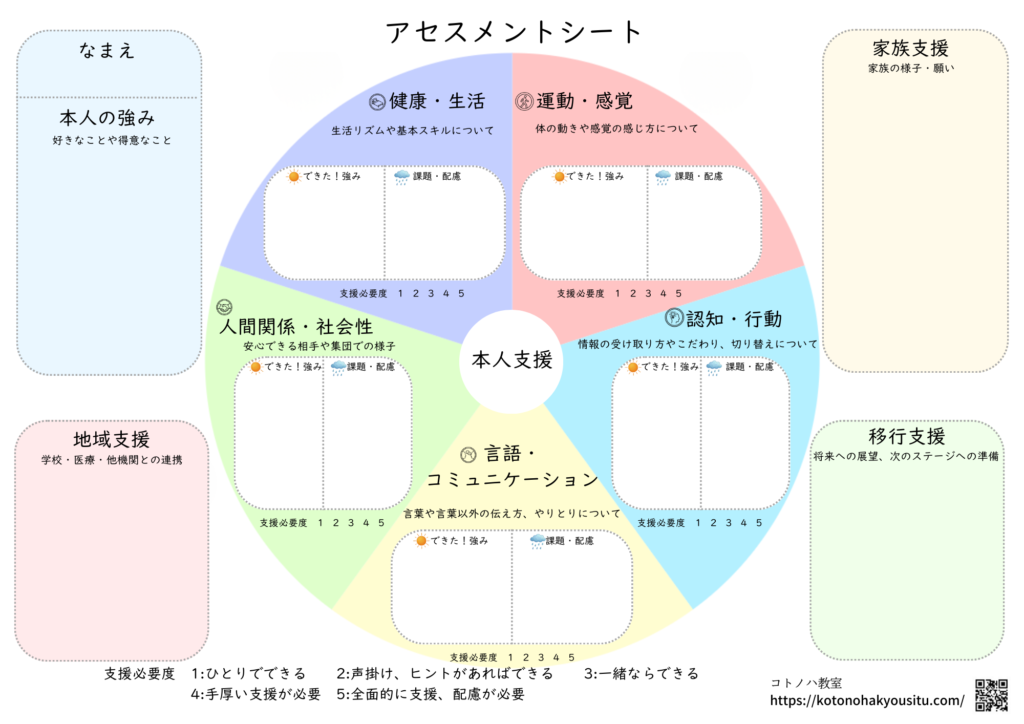 アセスメントシート

なまえ

本人の強み
好きなことや得意なこと

地域支援
学校・医療・他機関との連携

健康・生活
生活リズムや基本スキルについて

できた！強み 課題・配慮

支援必要度 1 2 3 4 5

運動・感覚
体の動きや感覚の感じ方について

できた！強み 課題・配慮

支援必要度 1 2 3 4 5

人間関係・社会性
安心できる相手や集団での様子

できた！強み 課題・配慮

支援必要度 1 2 3 4 5

本人支援

認知・行動
情報の受け取り方やこだわり、切り替えについて

できた！強み 課題・配慮

支援必要度 1 2 3 4 5

言語・
コミュニケーション
言葉や言葉以外の伝え方、やりとりについて

できた！強み 課題・配慮

支援必要度 1 2 3 4 5

家族支援
家族の様子・願い

移行支援
将来への展望、次のステージへの準備

支援必要度 1:ひとりでできる 2:声掛け、ヒントがあればできる 3:一緒ならできる
4:手厚い支援が必要 5:全面的に支援、配慮が必要

コトノハ教室
https://kotonohakyousitu.com/